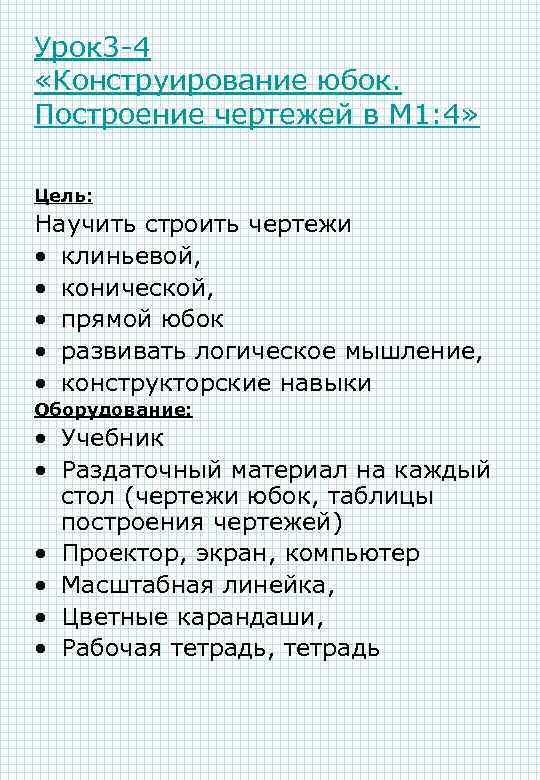 Урок3-4
«Конструирование юбок. Построение чертежей в М1:4»

Цель:
Научить строить чертежи
• клиньевой,
• конической,
• прямой юбок
• развивать логическое мышление,
• конструкторские навыки

Оборудование:
• Учебник
• Раздаточный материал на каждый стол (чертежи юбок, таблицы построения чертежей)
• Проектор, экран, компьютер
• Масштабная линейка,
• Цветные карандаши,
• Рабочая тетрадь, тетрадь